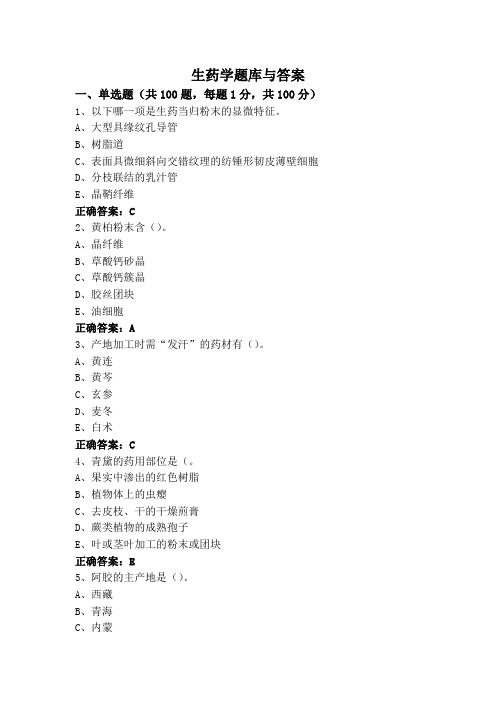 生药学题库与答案

一、单选题（共 100 题，每题 1 分，共 100 分）

1、以下哪一项是生药当归粉末的显微特征。

A、大型具缘纹孔导管

B、树脂道

C、表面具微细斜向交错纹理的纺锤形韧皮薄壁细胞

D、分枝联结的乳汁管

E、晶鞘纤维

正确答案：C

2、黄柏粉末含（）。

A、晶纤维

B、草酸钙砂晶

C、草酸钙簇晶

D、胶丝团块

E、油细胞

正确答案：A

3、产地加工时需“发汗”的药材有（）。

A、黄连

B、黄芩

C、玄参

D、麦冬

E、白术

正确答案：C

4、青黛的药用部位是（。

A、果实中渗出的红色树脂

B、植物体上的虫瘿

C、去皮枝、干的干燥煎膏

D、蕨类植物的成熟孢子

E、叶或茎叶加工的粉末或团块

正确答案：E

5、阿胶的主产地是（）。

A、西藏

B、青海

C、内蒙